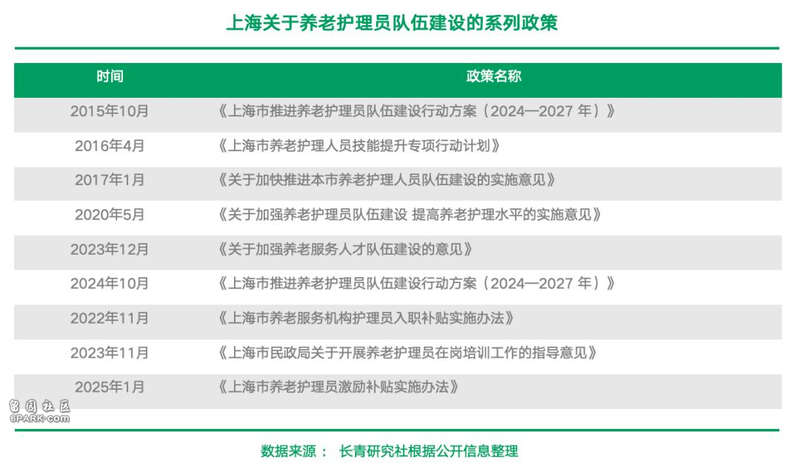 上海关于养老护理员队伍建设的系列政策

| 时间 | 政策名称 |
|---|---|
| 2015年10月 | 《上海市推进养老护理员队伍建设行动方案（2024—2027 年）》 |
| 2016年4月 | 《上海市养老护理人员技能提升专项行动计划》 |
| 2017年1月 | 《关于加快推进本市养老护理人员队伍建设的实施意见》 |
| 2020年5月 | 《关于加强养老护理员队伍建设 提高养老护理水平的实施意见》 |
| 2023年12月 | 《关于加强养老服务人才队伍建设的意见》 |
| 2024年10月 | 《上海市推进养老护理员队伍建设行动方案（2024—2027 年）》 |
| 2022年11月 | 《上海市养老服务机构护理员入职补贴实施办法》 |
| 2023年11月 | 《上海市民政局关于开展养老护理员在岗培训工作的指导意见》 |
| 2025年1月 | 《上海市养老护理员激励补贴实施办法》 |

留园社区
6PARK.com

数据来源： 长青研究社根据公开信息整理